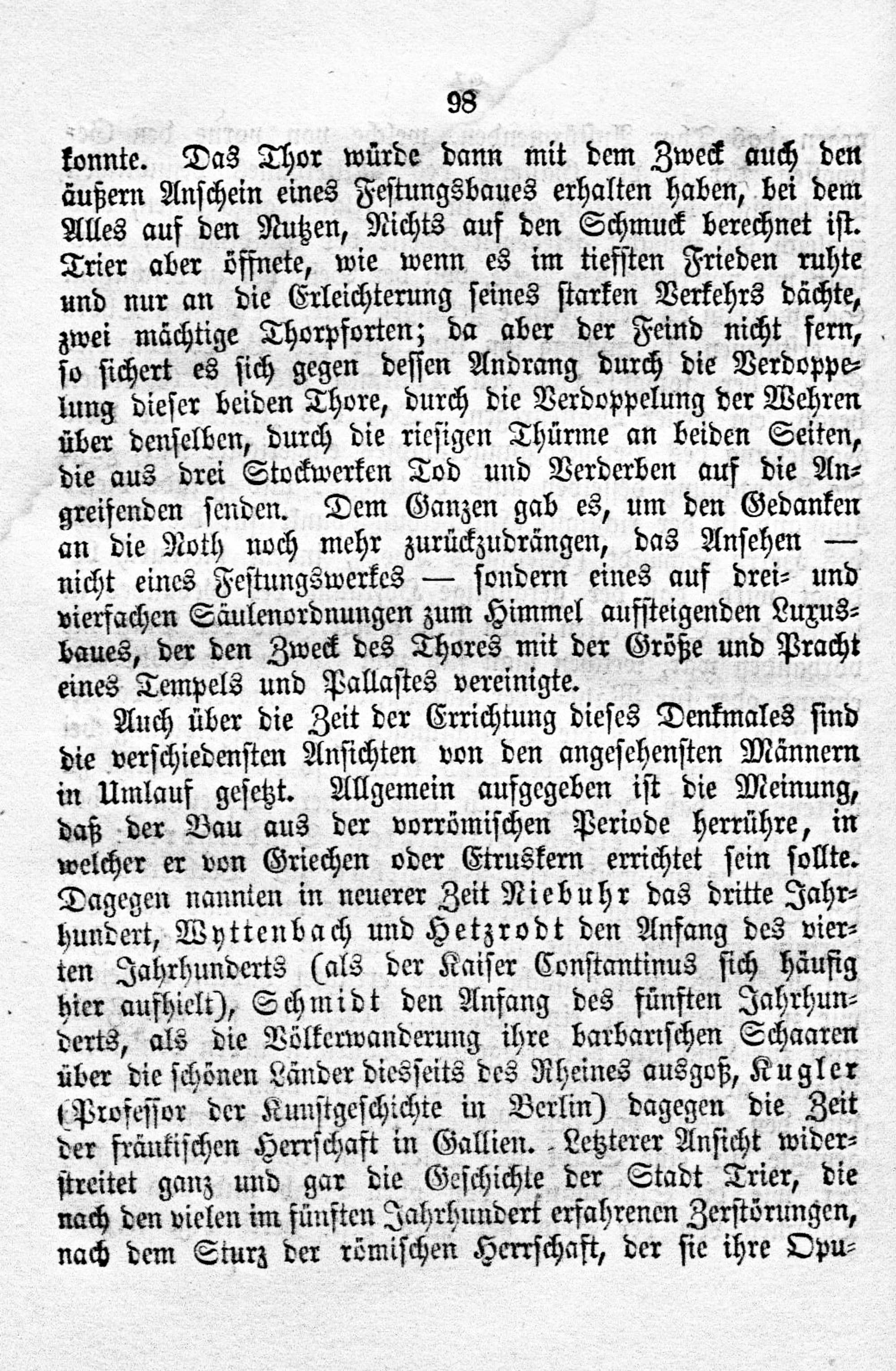 98

konnte. Das Thor würde dann mit dem Zweck auch den äußern Anschein eines Festungsbaues erhalten haben, bei dem Alles auf den Nutzen, Nichts auf den Schmuck berechnet ist. Trier aber öffnete, wie wenn es im tiefsten Frieden ruhte und nur an die Erleichterung seines starken Verkehrs dächte, zwei mächtige Thorpforten; da aber der Feind nicht fern, so sichert es sich gegen dessen Andrang durch die Verdoppelung dieser beiden Thore, durch die Verdoppelung der Wehren über denselben, durch die riesigen Thürme an beiden Seiten, die aus drei Stockwerken Tod und Verderben auf die Angreifenden senden. Dem Ganzen gab es, um den Gedanken an die Noth noch mehr zurückzudrängen, das Ansehen — nicht eines Festungswerkes — sondern eines auf drei- und vierfachen Säulenordnungen zum Himmel aufsteigenden Luxusbaues, der den Zweck des Thores mit der Größe und Pracht eines Tempels und Pallastes vereinigte.

Auch über die Zeit der Errichtung dieses Denkmales sind die verschiedensten Ansichten von den angesehensten Männern in Umlauf gesetzt. Allgemein aufgegeben ist die Meinung, daß der Bau aus der vorrömischen Periode herrühre, in welcher er von Griechen oder Etruskern errichtet sein sollte. Dagegen nannten in neuerer Zeit Niebuhr das dritte Jahrhundert, Wyttenbach und Hetzrodt den Anfang des vierten Jahrhunderts (als der Kaiser Constantinus sich häufig hier aufhielt), Schmidt den Anfang des fünften Jahrhunderts, als die Völkerwanderung ihre barbarischen Schaaren über die schönen Länder diesseits des Rheines ausgoß, Kugler (Professor der Kunstgeschichte in Berlin) dagegen die Zeit der fränkischen Herrschaft in Gallien. Letzterer Ansicht widerstreitet ganz und gar die Geschichte der Stadt Trier, die nach den vielen im fünften Jahrhundert erfahrenen Zerstörungen, nach dem Sturz der römischen Herrschaft, der sie ihre Opu-